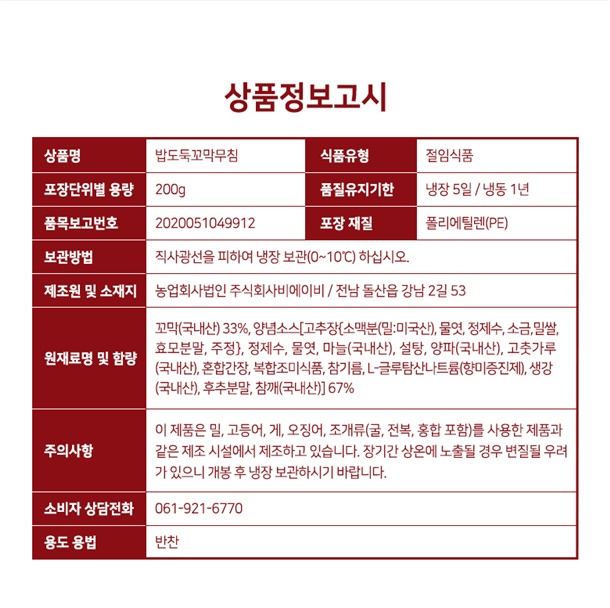 상품정보고시

| 상품명 | 밥도둑꼬막무침 | 식품유형 | 절임식품 |
|---|---|---|---|
| 포장단위별 용량 | 200g | 품질유지기한 | 냉장 5일 / 냉동 1년 |
| 품목보고번호 | 2020051049912 | 포장 재질 | 폴리에틸렌(PE) |
| 보관방법 | 직사광선을 피하여 냉장 보관(0~10℃) 하십시오. | | |
| 제조원 및 소재지 | 농업회사법인 주식회사비에이비 / 전남 돌산읍 강남 2길 53 | | |
| 원재료명 및 함량 | 꼬막(국내산) 33%, 양념소스[고추장{소맥분(밀:미국산), 물엿, 정제수, 소금,밀쌀, 효모분말, 주정}, 정제수, 물엿, 마늘(국내산), 설탕, 양파(국내산), 고춧가루(국내산), 혼합간장, 복합조미식품, 참기름, L-글루탐산나트륨(향미증진제), 생강(국내산), 후추분말, 참깨(국내산)] 67% | | |
| 주의사항 | 이 제품은 밀, 고등어, 게, 오징어, 조개류(굴, 전복, 홍합 포함)를 사용한 제품과 같은 제조 시설에서 제조하고 있습니다. 장기간 상온에 노출될 경우 변질될 우려가 있으니 개봉 후 냉장 보관하시기 바랍니다. | | |
| 소비자 상담전화 | 061-921-6770 | | |
| 용도 용법 | 반찬 | | |